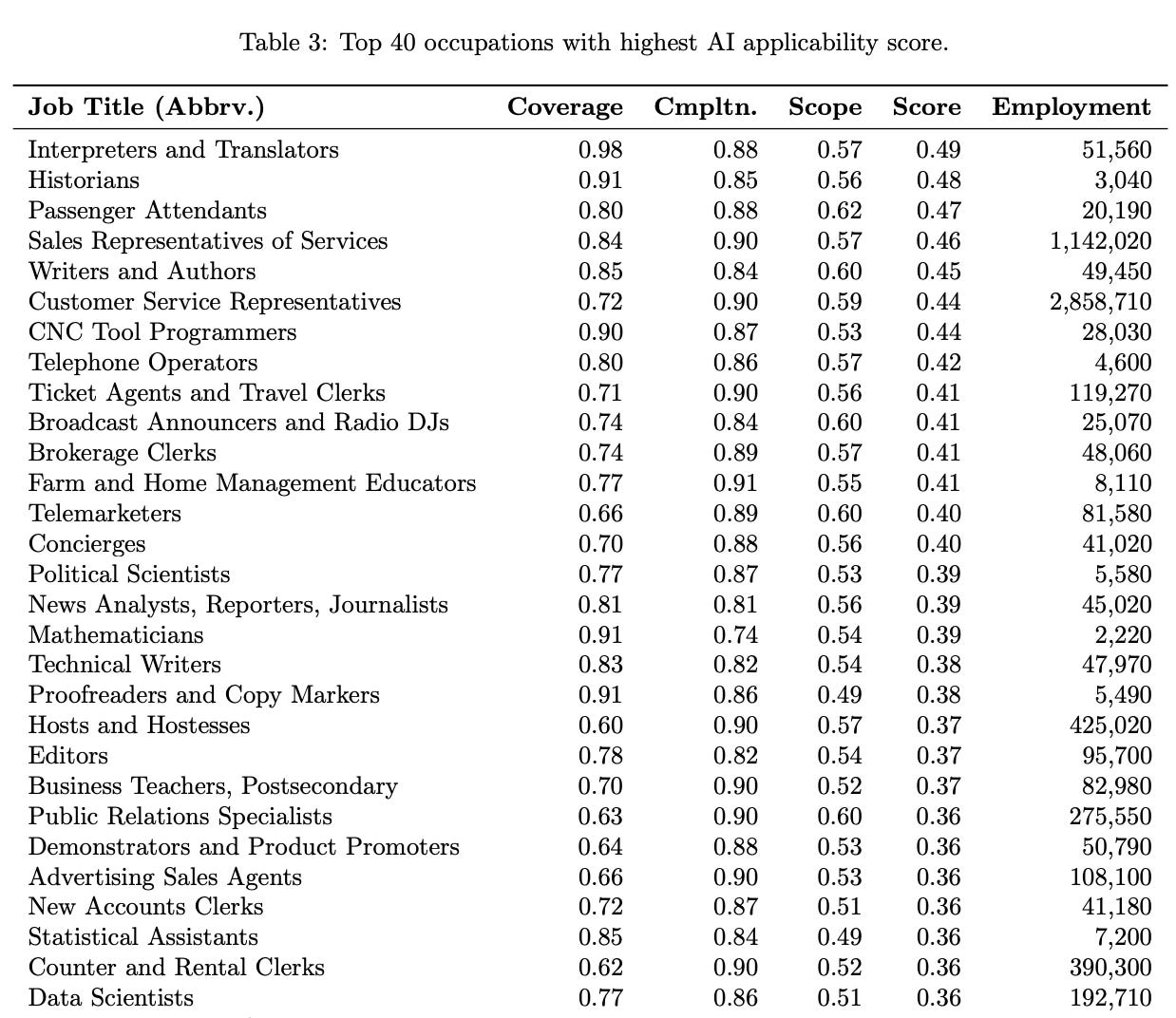 Table 3: Top 40 occupations with highest AI applicability score.

| Job Title (Abbrv.) | Coverage | Cmpltn. | Scope | Score | Employment |
|---|---|---|---|---|---|
| Interpreters and Translators | 0.98 | 0.88 | 0.57 | 0.49 | 51,560 |
| Historians | 0.91 | 0.85 | 0.56 | 0.48 | 3,040 |
| Passenger Attendants | 0.80 | 0.88 | 0.62 | 0.47 | 20,190 |
| Sales Representatives of Services | 0.84 | 0.90 | 0.57 | 0.46 | 1,142,020 |
| Writers and Authors | 0.85 | 0.84 | 0.60 | 0.45 | 49,450 |
| Customer Service Representatives | 0.72 | 0.90 | 0.59 | 0.44 | 2,858,710 |
| CNC Tool Programmers | 0.90 | 0.87 | 0.53 | 0.44 | 28,030 |
| Telephone Operators | 0.80 | 0.86 | 0.57 | 0.42 | 4,600 |
| Ticket Agents and Travel Clerks | 0.71 | 0.90 | 0.56 | 0.41 | 119,270 |
| Broadcast Announcers and Radio DJs | 0.74 | 0.84 | 0.60 | 0.41 | 25,070 |
| Brokerage Clerks | 0.74 | 0.89 | 0.57 | 0.41 | 48,060 |
| Farm and Home Management Educators | 0.77 | 0.91 | 0.55 | 0.41 | 8,110 |
| Telemarketers | 0.66 | 0.89 | 0.60 | 0.40 | 81,580 |
| Concierges | 0.70 | 0.88 | 0.56 | 0.40 | 41,020 |
| Political Scientists | 0.77 | 0.87 | 0.53 | 0.39 | 5,580 |
| News Analysts, Reporters, Journalists | 0.81 | 0.81 | 0.56 | 0.39 | 45,020 |
| Mathematicians | 0.91 | 0.74 | 0.54 | 0.39 | 2,220 |
| Technical Writers | 0.83 | 0.82 | 0.54 | 0.38 | 47,970 |
| Proofreaders and Copy Markers | 0.91 | 0.86 | 0.49 | 0.38 | 5,490 |
| Hosts and Hostesses | 0.60 | 0.90 | 0.57 | 0.37 | 425,020 |
| Editors | 0.78 | 0.82 | 0.54 | 0.37 | 95,700 |
| Business Teachers, Postsecondary | 0.70 | 0.90 | 0.52 | 0.37 | 82,980 |
| Public Relations Specialists | 0.63 | 0.90 | 0.60 | 0.36 | 275,550 |
| Demonstrators and Product Promoters | 0.64 | 0.88 | 0.53 | 0.36 | 50,790 |
| Advertising Sales Agents | 0.66 | 0.90 | 0.53 | 0.36 | 108,100 |
| New Accounts Clerks | 0.72 | 0.87 | 0.51 | 0.36 | 41,180 |
| Statistical Assistants | 0.85 | 0.84 | 0.49 | 0.36 | 7,200 |
| Counter and Rental Clerks | 0.62 | 0.90 | 0.52 | 0.36 | 390,300 |
| Data Scientists | 0.77 | 0.86 | 0.51 | 0.36 | 192,710 |